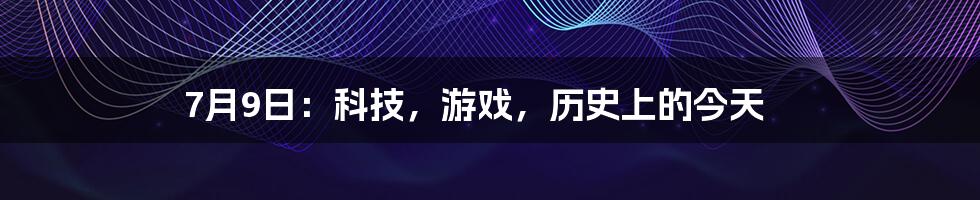 7月9日：科技，游戏，历史上的今天